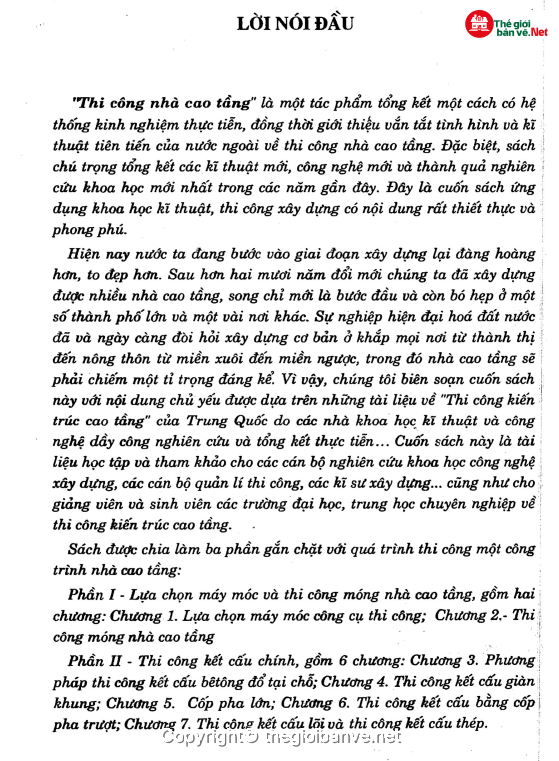 LỜI NÓI ĐẦU

Thế giới bản vẽ.Net

"Thi công nhà cao tầng" là một tác phẩm tổng kết một cách có hệ thống kinh nghiệm thực tiễn, đồng thời giới thiệu vắn tắt tình hình và kĩ thuật tiên tiến của nước ngoài về thi công nhà cao tầng. Đặc biệt, sách chú trọng tổng kết các kĩ thuật mới, công nghệ mới và thành quả nghiên cứu khoa học mới nhất trong các năm gần đây. Đây là cuốn sách ứng dụng khoa học kĩ thuật, thi công xây dựng có nội dung rất thiết thực và phong phú.

Hiện nay nước ta đang bước vào giai đoạn xây dựng lại đàng hoàng hơn, to đẹp hơn. Sau hơn hai mươi năm đổi mới chúng ta đã xây dựng được nhiều nhà cao tầng, song chỉ mới là bước đầu và còn bó hẹp ở một số thành phố lớn và một vài nơi khác. Sự nghiệp hiện đại hoá đất nước đã và ngày càng đòi hỏi xây dựng cơ bản ở khắp mọi nơi từ thành thị đến nông thôn từ miền xuôi đến miền ngược, trong đó nhà cao tầng sẽ phải chiếm một tỉ trọng đáng kể. Vì vậy, chúng tôi biên soạn cuốn sách này với nội dung chủ yếu được dựa trên những tài liệu về "Thi công kiến trúc cao tầng" của Trung Quốc do các nhà khoa học kĩ thuật và công nghệ dầy công nghiên cứu và tổng kết thực tiễn... Cuốn sách này là tài liệu học tập và tham khảo cho các cán bộ nghiên cứu khoa học công nghệ xây dựng, các cán bộ quản lí thi công, các kĩ sư xây dựng... cũng như cho giảng viên và sinh viên các trường đại học, trung học chuyên nghiệp về thi công kiến trúc cao tầng.

Sách được chia làm ba phần gắn chặt với quá trình thi công một công trình nhà cao tầng:

Phần I - Lựa chọn máy móc và thi công móng nhà cao tầng, gồm hai chương: Chương 1. Lựa chọn máy móc công cụ thi công; Chương 2.- Thi công móng nhà cao tầng

Phần II - Thi công kết cấu chính, gồm 6 chương: Chương 3. Phương pháp thi công kết cấu bêtông đổ tại chỗ; Chương 4. Thi công kết cấu giàn khung; Chương 5. Cốp pha lớn; Chương 6. Thi công kết cấu bằng cốp pha trượt; Chương 7. Thi công kết cấu lõi và thi công kết cấu thép.

Copyright © thegioibanve.net